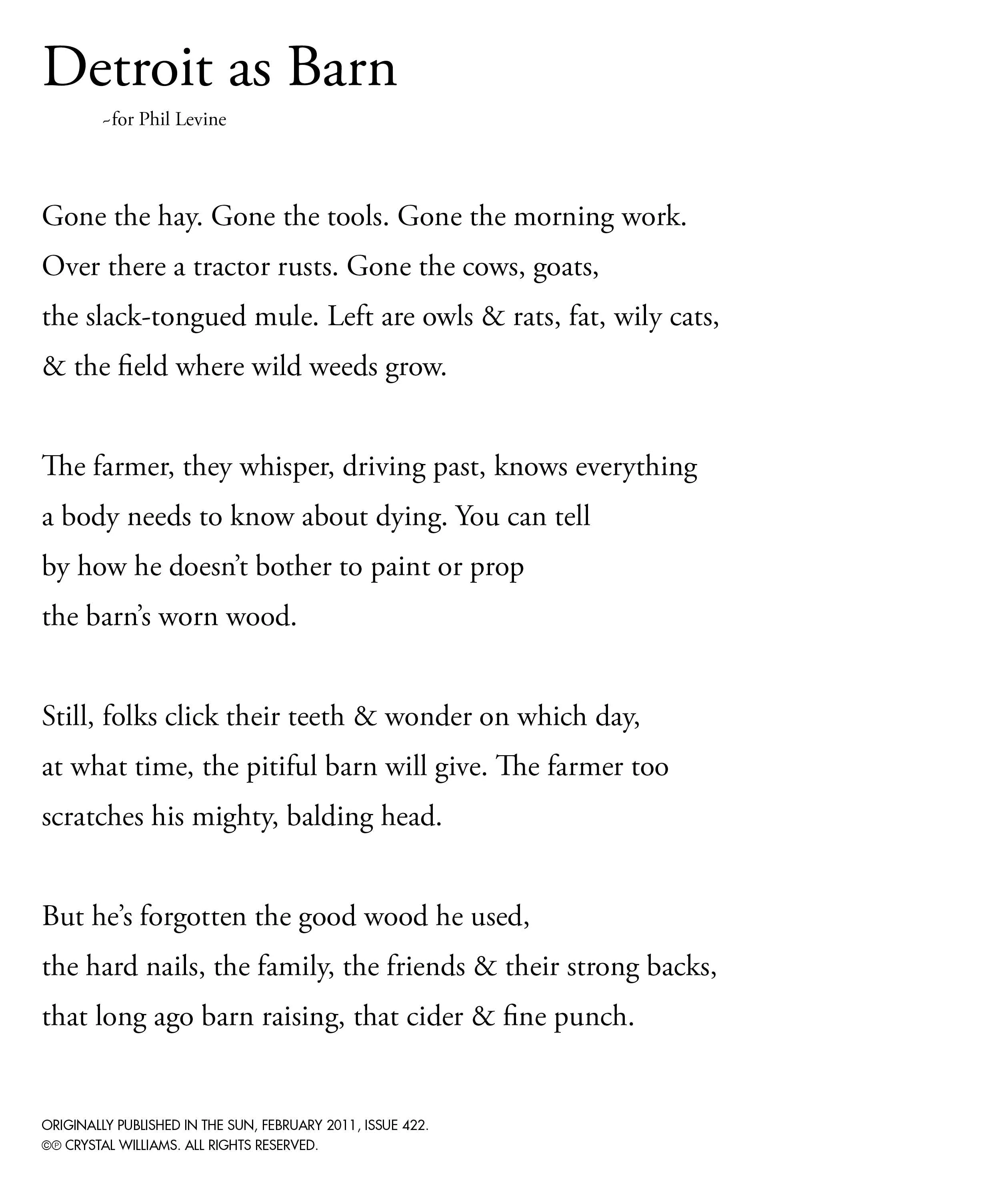 Detroit as Barn

~for Phil Levine

Gone the hay. Gone the tools. Gone the morning work.
Over there a tractor rusts. Gone the cows, goats,
the slack-tongued mule. Left are owls & rats, fat, wily cats,
& the field where wild weeds grow.

The farmer, they whisper, driving past, knows everything
a body needs to know about dying. You can tell
by how he doesn't bother to paint or prop
the barn's worn wood.

Still, folks click their teeth & wonder on which day,
at what time, the pitiful barn will give. The farmer too
scratches his mighty, balding head.

But he's forgotten the good wood he used,
the hard nails, the family, the friends & their strong backs,
that long ago barn raising, that cider & fine punch.

ORIGINALLY PUBLISHED IN THE SUN, FEBRUARY 2011, ISSUE 422.
©℗ CRYSTAL WILLIAMS. ALL RIGHTS RESERVED.